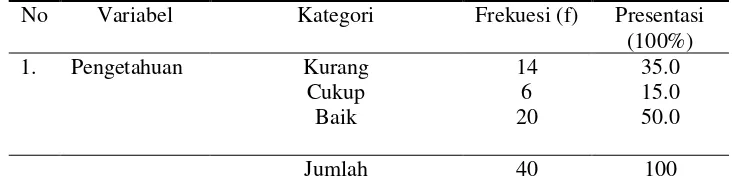 | No | Variabel | Kategori | Frekuesi (f) | Presentasi (100%) |
|---|---|---|---|---|
| 1. | Pengetahuan | Kurang | 14 | 35.0 |
| | | Cukup | 6 | 15.0 |
| | | Baik | 20 | 50.0 |
| | | Jumlah | 40 | 100 |